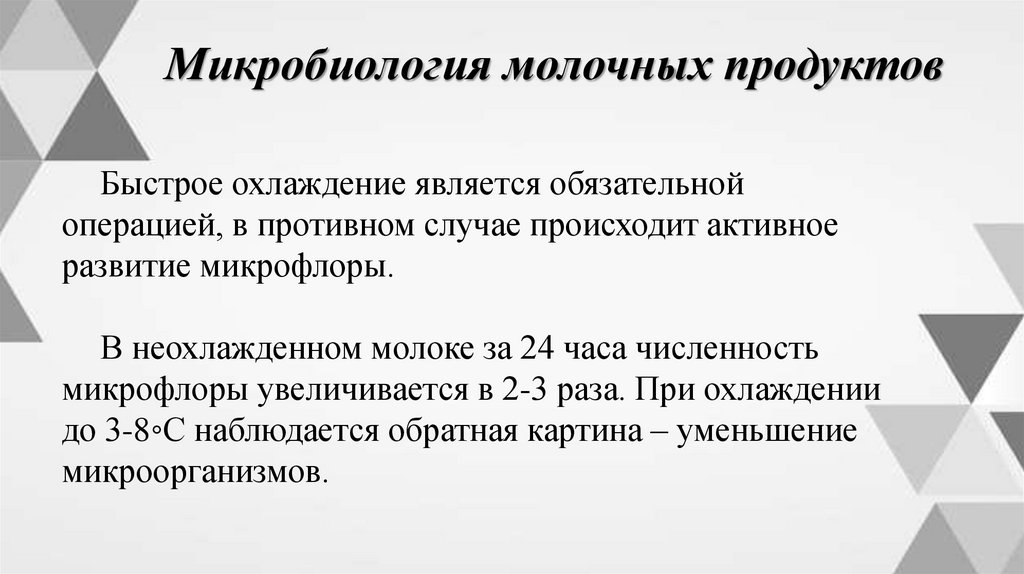 Микробиология молочных продуктов

Быстрое охлаждение является обязательной операцией, в противном случае происходит активное развитие микрофлоры.

В неохлажденном молоке за 24 часа численность микрофлоры увеличивается в 2-3 раза. При охлаждении до 3-8◦С наблюдается обратная картина – уменьшение микроорганизмов.